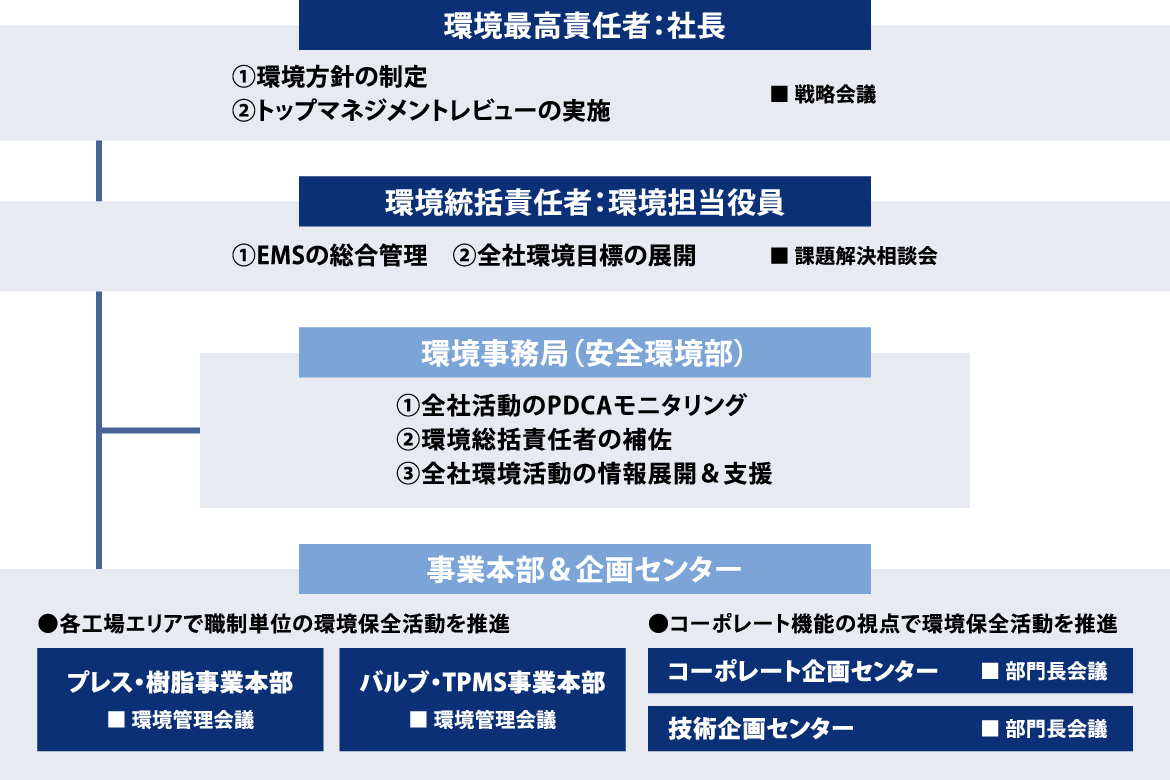 環境最高責任者：社長

①環境方針の制定
②トップマネジメントレビューの実施

■ 戦略会議

環境統括責任者：環境担当役員

①EMSの総合管理　②全社環境目標の展開

■ 課題解決相談会

環境事務局（安全環境部）

①全社活動のPDCAモニタリング
②環境総括責任者の補佐
③全社環境活動の情報展開＆支援

事業本部＆企画センター

●各工場エリアで職制単位の環境保全活動を推進

プレス・樹脂事業本部
■ 環境管理会議

バルブ・TPMS事業本部
■ 環境管理会議

●コーポレート機能の視点で環境保全活動を推進

コーポレート企画センター　■ 部門長会議

技術企画センター　■ 部門長会議